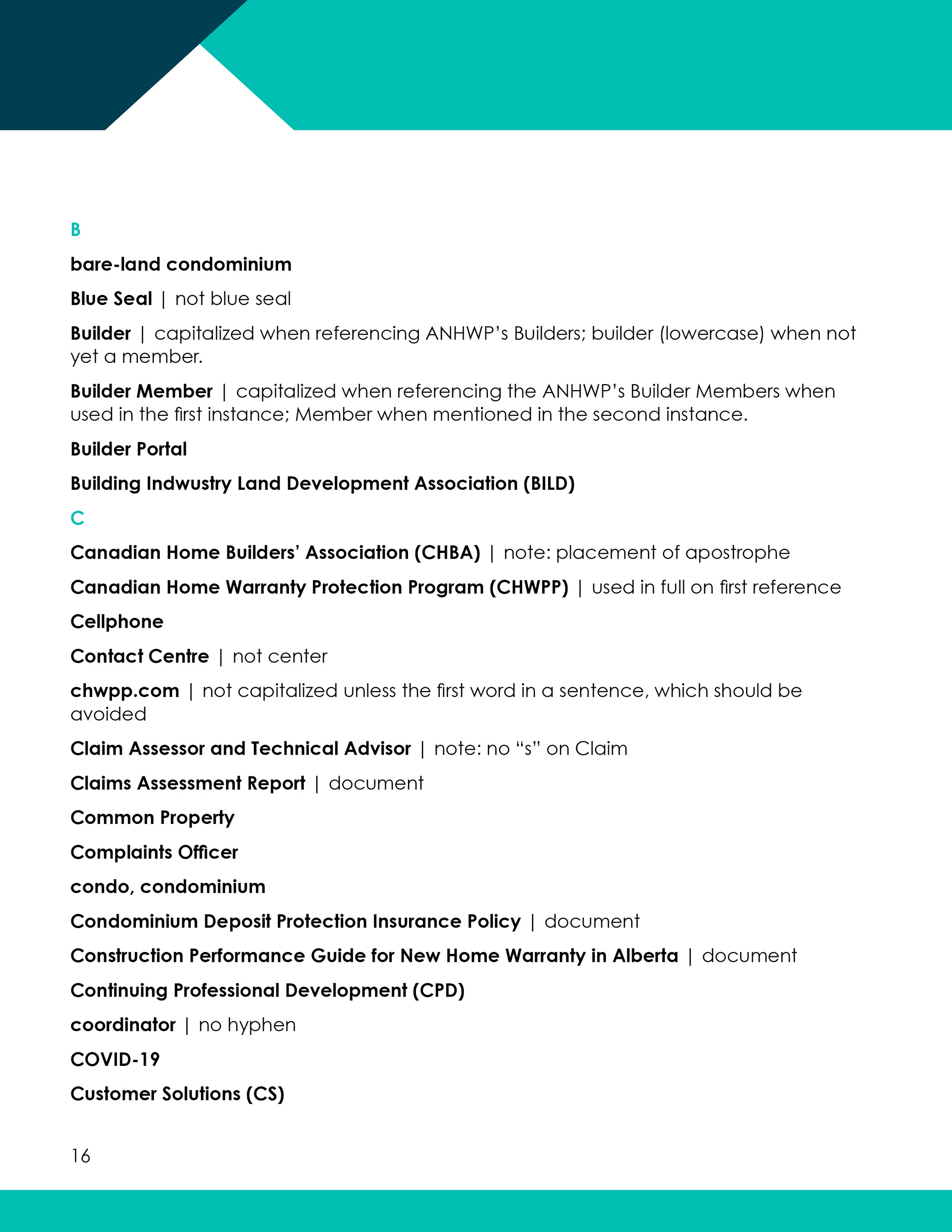 B

bare-land condominium

Blue Seal | not blue seal

Builder | capitalized when referencing ANHWP's Builders; builder (lowercase) when not yet a member.

Builder Member | capitalized when referencing the ANHWP's Builder Members when used in the first instance; Member when mentioned in the second instance.

Builder Portal

Building Indwustry Land Development Association (BILD)

C

Canadian Home Builders' Association (CHBA) | note: placement of apostrophe

Canadian Home Warranty Protection Program (CHWPP) | used in full on first reference

Cellphone

Contact Centre | not center

chwpp.com | not capitalized unless the first word in a sentence, which should be avoided

Claim Assessor and Technical Advisor | note: no "s" on Claim

Claims Assessment Report | document

Common Property

Complaints Officer

condo, condominium

Condominium Deposit Protection Insurance Policy | document

Construction Performance Guide for New Home Warranty in Alberta | document

Continuing Professional Development (CPD)

coordinator | no hyphen

COVID-19

Customer Solutions (CS)

16